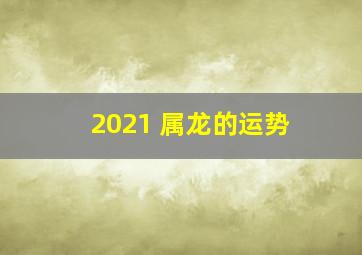 2021 属龙的运势